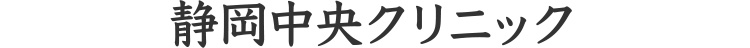 静岡中央クリニック